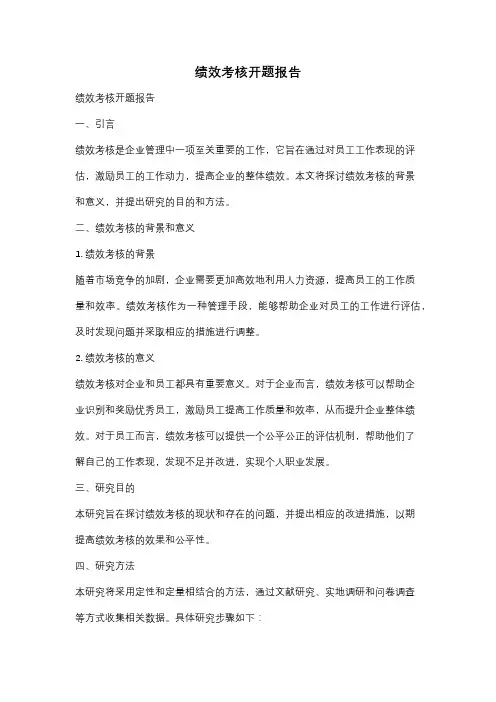 绩效考核开题报告

绩效考核开题报告

一、引言

绩效考核是企业管理中一项至关重要的工作，它旨在通过对员工工作表现的评估，激励员工的工作动力，提高企业的整体绩效。本文将探讨绩效考核的背景和意义，并提出研究的目的和方法。

二、绩效考核的背景和意义

1. 绩效考核的背景

随着市场竞争的加剧，企业需要更加高效地利用人力资源，提高员工的工作质量和效率。绩效考核作为一种管理手段，能够帮助企业对员工的工作进行评估，及时发现问题并采取相应的措施进行调整。

2. 绩效考核的意义

绩效考核对企业和员工都具有重要意义。对于企业而言，绩效考核可以帮助企业识别和奖励优秀员工，激励员工提高工作质量和效率，从而提升企业整体绩效。对于员工而言，绩效考核可以提供一个公平公正的评估机制，帮助他们了解自己的工作表现，发现不足并改进，实现个人职业发展。

三、研究目的

本研究旨在探讨绩效考核的现状和存在的问题，并提出相应的改进措施，以期提高绩效考核的效果和公平性。

四、研究方法

本研究将采用定性和定量相结合的方法，通过文献研究、实地调研和问卷调查等方式收集相关数据。具体研究步骤如下：